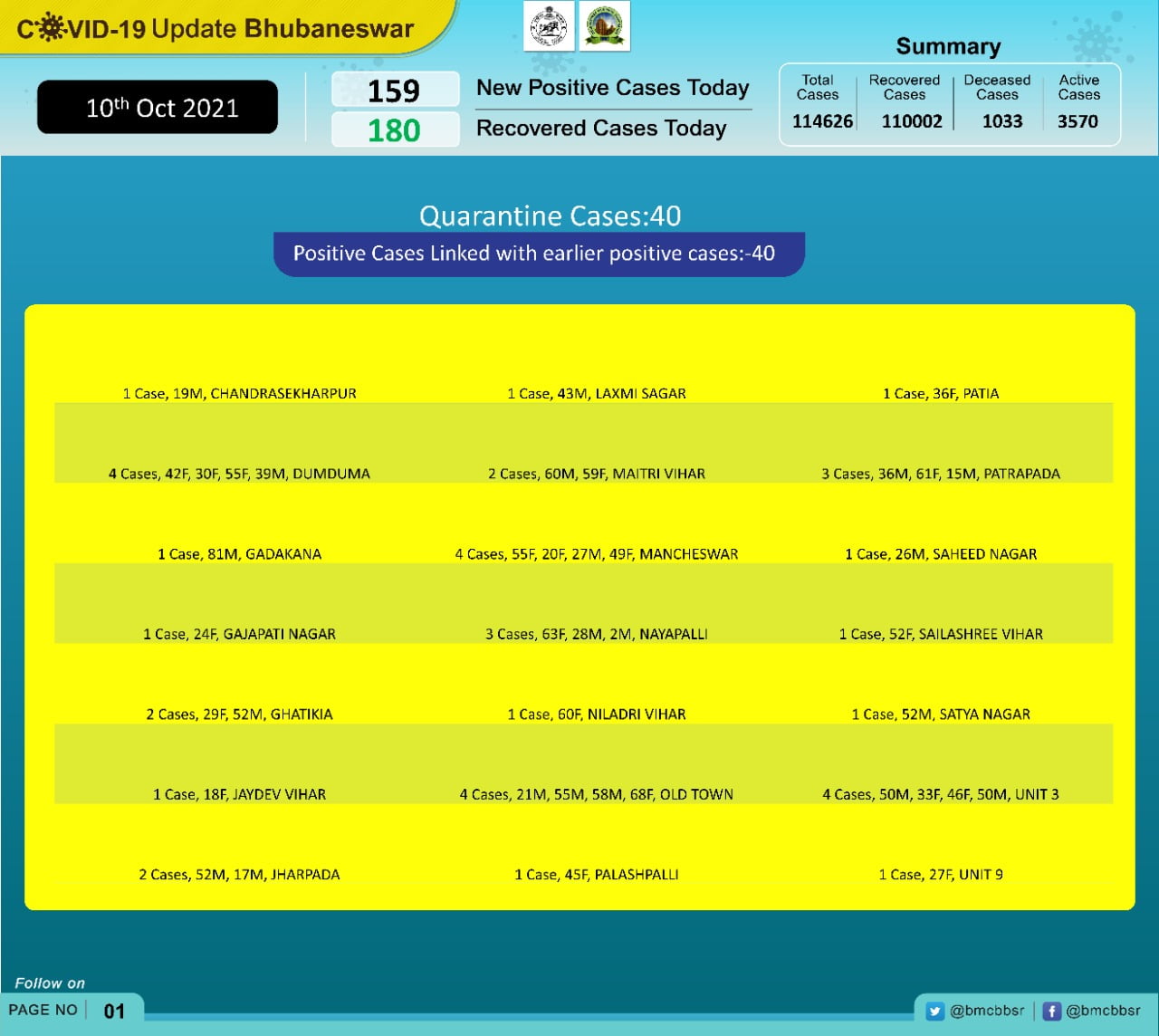 COVID-19 Update Bhubaneswar

10th Oct 2021

159 New Positive Cases Today
180 Recovered Cases Today

Summary

| Total Cases | Recovered Cases | Deceased Cases | Active Cases |
|---|---|---|---|
| 114626 | 110002 | 1033 | 3570 |

Quarantine Cases:40

Positive Cases Linked with earlier positive cases:-40

| | | |
|---|---|---|
| 1 Case, 19M, CHANDRASEKHARPUR | 1 Case, 43M, LAXMI SAGAR | 1 Case, 36F, PATIA |
| 4 Cases, 42F, 30F, 55F, 39M, DUMDUMA | 2 Cases, 60M, 59F, MAITRI VIHAR | 3 Cases, 36M, 61F, 15M, PATRAPADA |
| 1 Case, 81M, GADAKANA | 4 Cases, 55F, 20F, 27M, 49F, MANCHESWAR | 1 Case, 26M, SAHEED NAGAR |
| 1 Case, 24F, GAJAPATI NAGAR | 3 Cases, 63F, 28M, 2M, NAYAPALLI | 1 Case, 52F, SAILASHREE VIHAR |
| 2 Cases, 29F, 52M, GHATIKIA | 1 Case, 60F, NILADRI VIHAR | 1 Case, 52M, SATYA NAGAR |
| 1 Case, 18F, JAYDEV VIHAR | 4 Cases, 21M, 55M, 58M, 68F, OLD TOWN | 4 Cases, 50M, 33F, 46F, 50M, UNIT 3 |
| 2 Cases, 52M, 17M, JHARPADA | 1 Case, 45F, PALASHPALLI | 1 Case, 27F, UNIT 9 |

Follow on

PAGE NO 01

@bmcbbsr @bmcbbsr